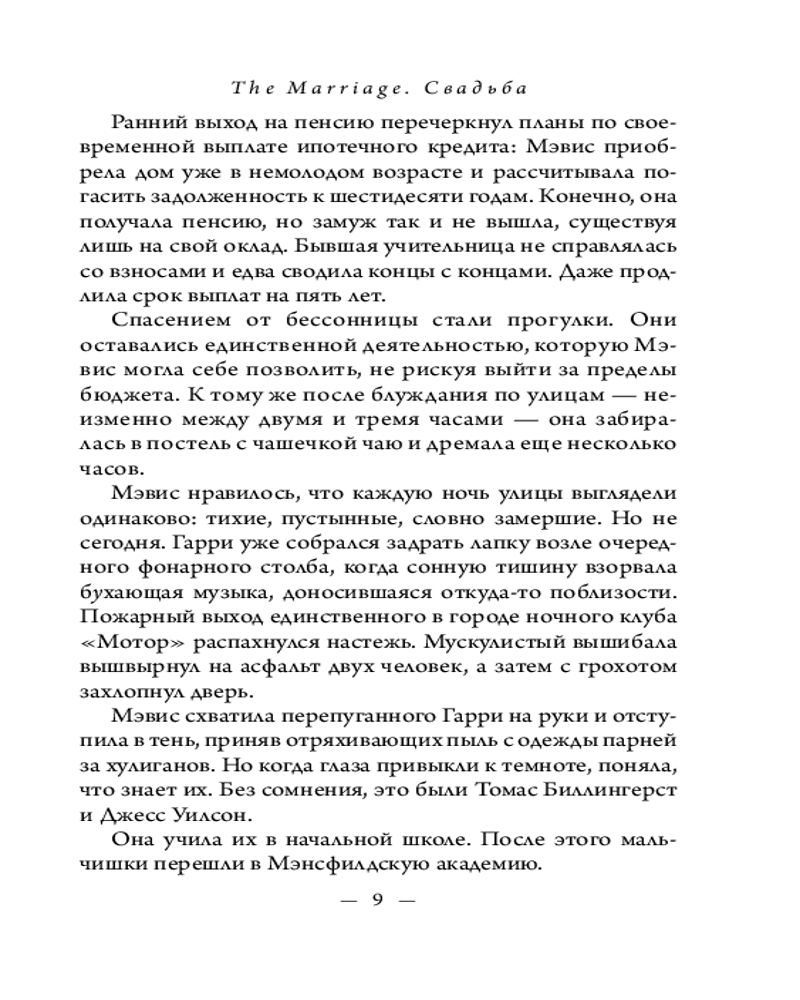 The Marriage. Свадьба

Ранний выход на пенсию перечеркнул планы по своевременной выплате ипотечного кредита: Мэвис приобрела дом уже в немолодом возрасте и рассчитывала погасить задолженность к шестидесяти годам. Конечно, она получала пенсию, но замуж так и не вышла, существуя лишь на свой оклад. Бывшая учительница не справлялась со взносами и едва сводила концы с концами. Даже продлила срок выплат на пять лет.

Спасением от бессонницы стали прогулки. Они оставались единственной деятельностью, которую Мэвис могла себе позволить, не рискуя выйти за пределы бюджета. К тому же после блуждания по улицам — неизменно между двумя и тремя часами — она забиралась в постель с чашечкой чаю и дремала еще несколько часов.

Мэвис нравилось, что каждую ночь улицы выглядели одинаково: тихие, пустынные, словно замершие. Но не сегодня. Гарри уже собрался задрать лапку возле очередного фонарного столба, когда сонную тишину взорвала бухающая музыка, доносившаяся откуда-то поблизости. Пожарный выход единственного в городе ночного клуба «Мотор» распахнулся настежь. Мускулистый вышибала вышвырнул на асфальт двух человек, а затем с грохотом захлопнул дверь.

Мэвис схватила перепуганного Гарри на руки и отступила в тень, приняв отряхивающих пыль с одежды парней за хулиганов. Но когда глаза привыкли к темноте, поняла, что знает их. Без сомнения, это были Томас Биллингерст и Джесс Уилсон.

Она учила их в начальной школе. После этого мальчишки перешли в Мэнсфилдскую академию.

— 9 —